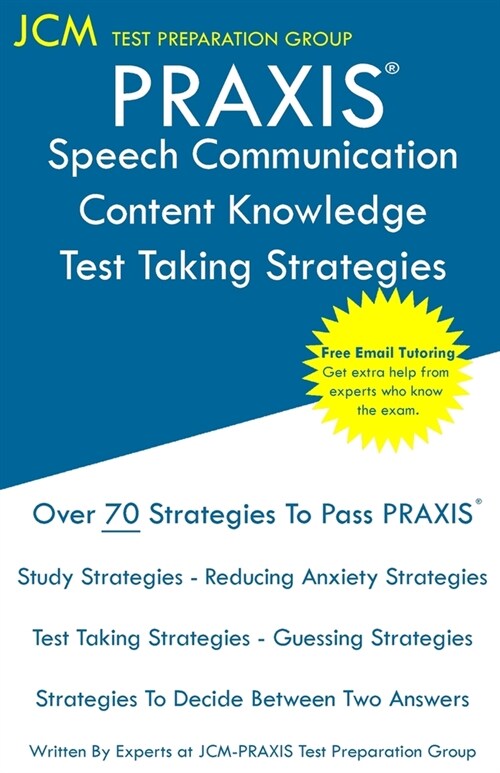 JCM TEST PREPARATION GROUP

PRAXIS®

Speech Communication Content Knowledge Test Taking Strategies

Free Email Tutoring
Get extra help from experts who know the exam.

Over 70 Strategies To Pass PRAXIS®

Study Strategies - Reducing Anxiety Strategies

Test Taking Strategies - Guessing Strategies

Strategies To Decide Between Two Answers

Written By Experts at JCM-PRAXIS Test Preparation Group